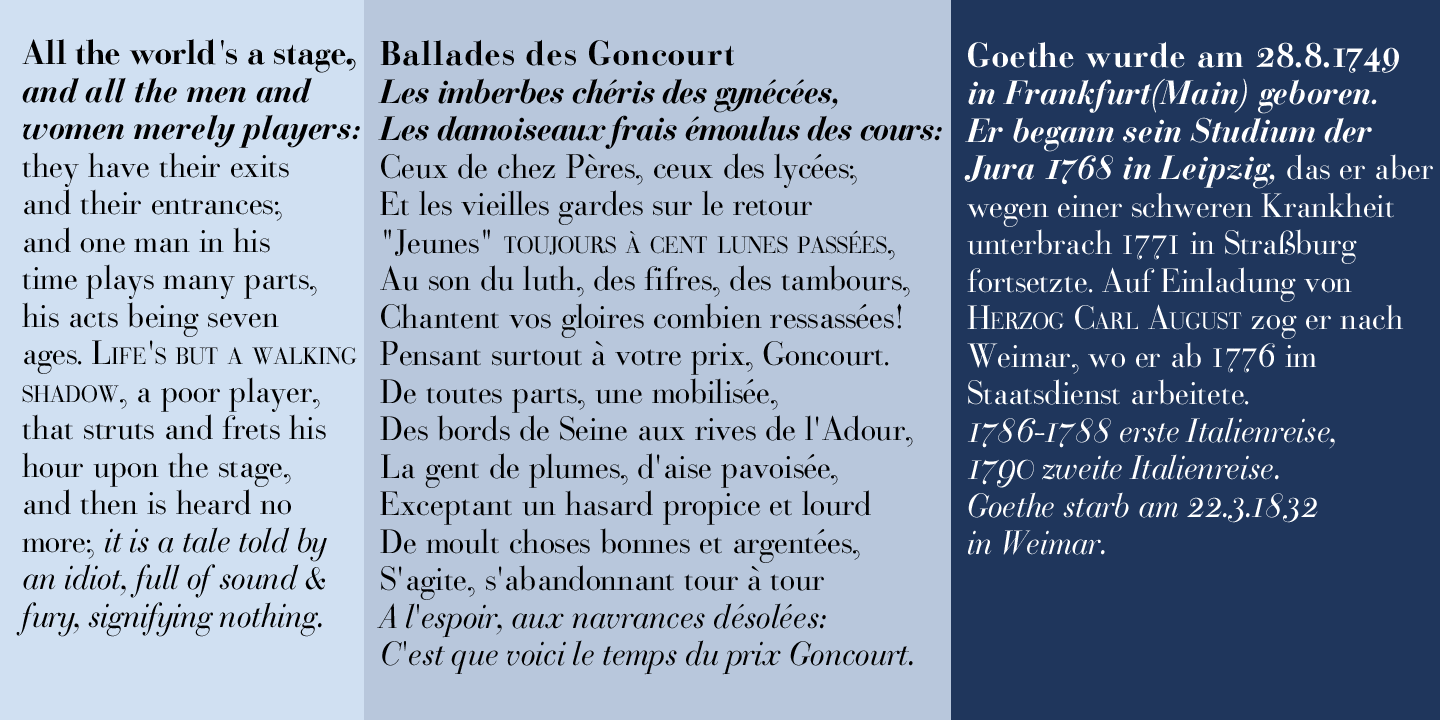 All the world's a stage, and all the men and women merely players: they have their exits and their entrances; and one man in his time plays many parts, his acts being seven ages. LIFE'S BUT A WALKING SHADOW, a poor player, that struts and frets his hour upon the stage, and then is heard no more; it is a tale told by an idiot, full of sound & fury, signifying nothing.

Ballades des Goncourt
Les imberbes chéris des gynécées,
Les damoiseaux frais émoulus des cours:
Ceux de chez Pères, ceux des lycées;
Et les vieilles gardes sur le retour
"Jeunes" TOUJOURS À CENT LUNES PASSÉES,
Au son du luth, des fifres, des tambours,
Chantent vos gloires combien ressassées!
Pensant surtout à votre prix, Goncourt.
De toutes parts, une mobilisée,
Des bords de Seine aux rives de l'Adour,
La gent de plumes, d'aise pavoisée,
Exceptant un hasard propice et lourd
De moult choses bonnes et argentées,
S'agite, s'abandonnant tour à tour
A l'espoir, aux navrances désolées:
C'est que voici le temps du prix Goncourt.

Goethe wurde am 28.8.1749 in Frankfurt(Main) geboren. Er begann sein Studium der Jura 1768 in Leipzig, das er aber wegen einer schweren Krankheit unterbrach 1771 in Straßburg fortsetzte. Auf Einladung von HERZOG CARL AUGUST zog er nach Weimar, wo er ab 1776 im Staatsdienst arbeitete.
1786-1788 erste Italienreise,
1790 zweite Italienreise.
Goethe starb am 22.3.1832
in Weimar.